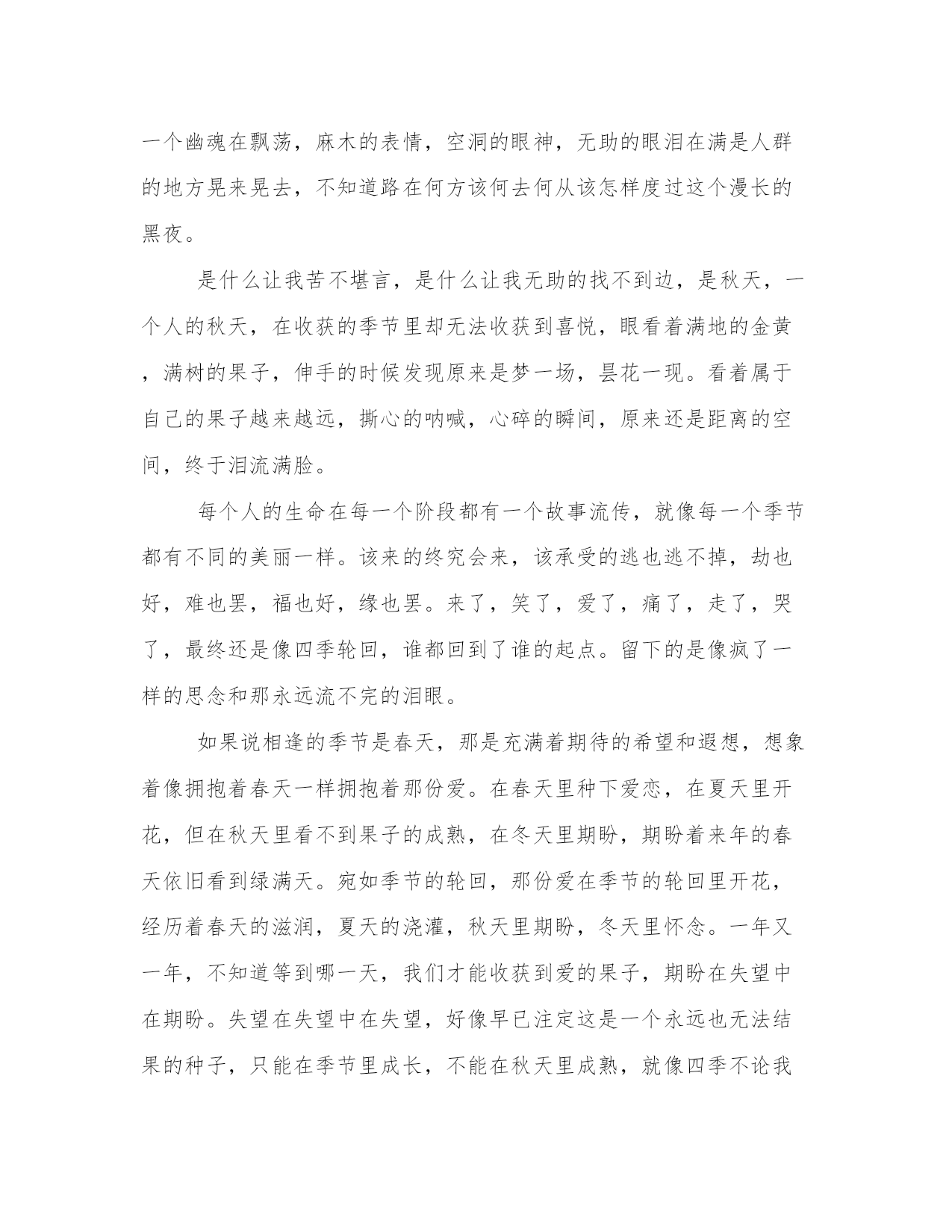 一个幽魂在飘荡，麻木的表情，空洞的眼神，无助的眼泪在满是人群的地方晃来晃去，不知道路在何方该何去何从该怎样度过这个漫长的黑夜。

是什么让我苦不堪言，是什么让我无助的找不到边，是秋天，一个人的秋天，在收获的季节里却无法收获到喜悦，眼看着满地的金黄，满树的果子，伸手的时候发现原来是梦一场，昙花一现。看着属于自己的果子越来越远，撕心的呐喊，心碎的瞬间，原来还是距离的空间，终于泪流满脸。

每个人的生命在每一个阶段都有一个故事流传，就像每一个季节都有不同的美丽一样。该来的终究会来，该承受的逃也逃不掉，劫也好，难也罢，福也好，缘也罢。来了，笑了，爱了，痛了，走了，哭了，最终还是像四季轮回，谁都回到了谁的起点。留下的是像疯了一样的思念和那永远流不完的泪眼。

如果说相逢的季节是春天，那是充满着期待的希望和遐想，想象着像拥抱着春天一样拥抱着那份爱。在春天里种下爱恋，在夏天里开花，但在秋天里看不到果子的成熟，在冬天里期盼，期盼着来年的春天依旧看到绿满天。宛如季节的轮回，那份爱在季节的轮回里开花，经历着春天的滋润，夏天的浇灌，秋天里期盼，冬天里怀念。一年又一年，不知道等到哪一天，我们才能收获到爱的果子，期盼在失望中在期盼。失望在失望中在失望，好像早已注定这是一个永远也无法结果的种子，只能在季节里成长，不能在秋天里成熟，就像四季不论我